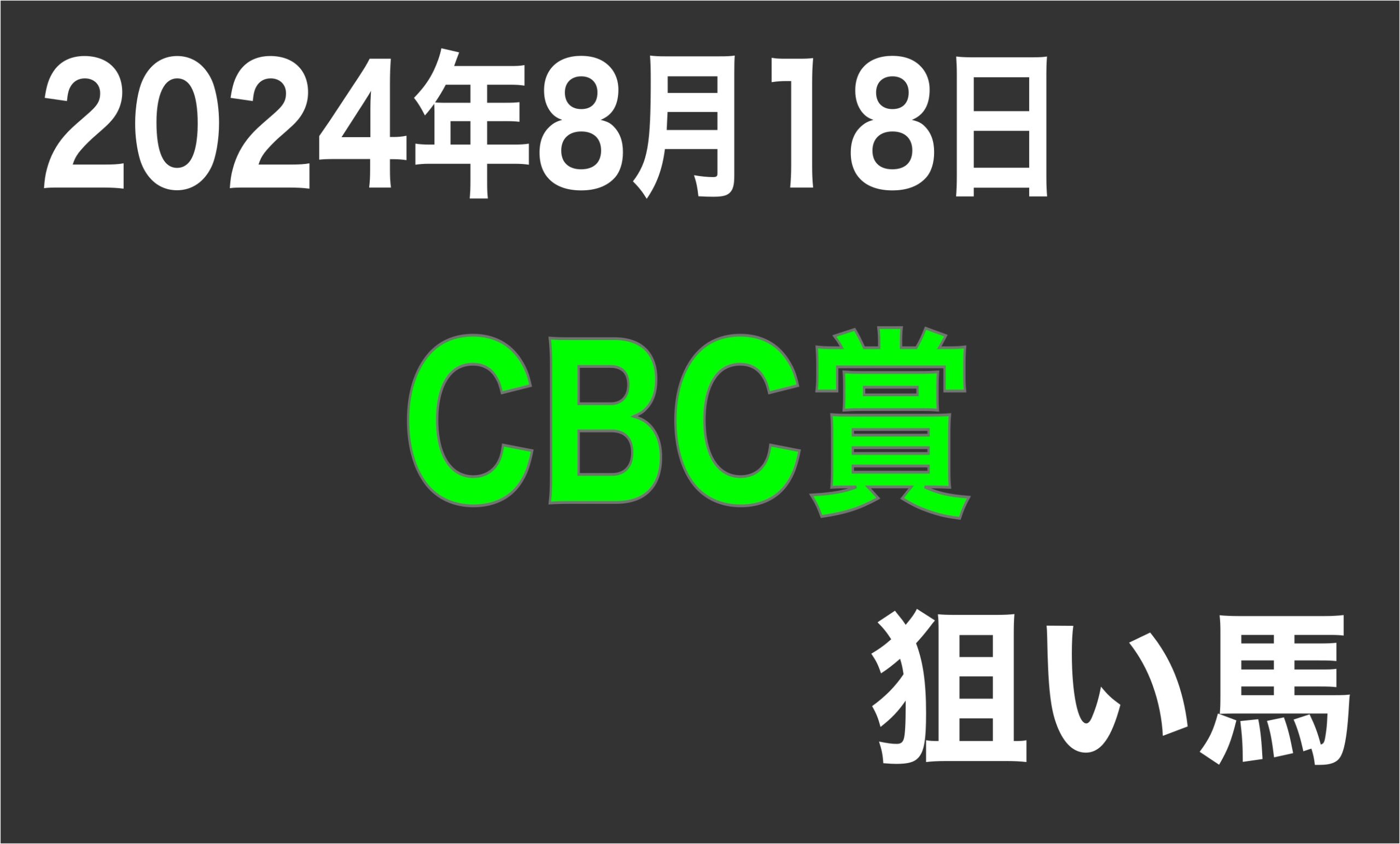 2024年8月18日

CBC賞

狙い馬